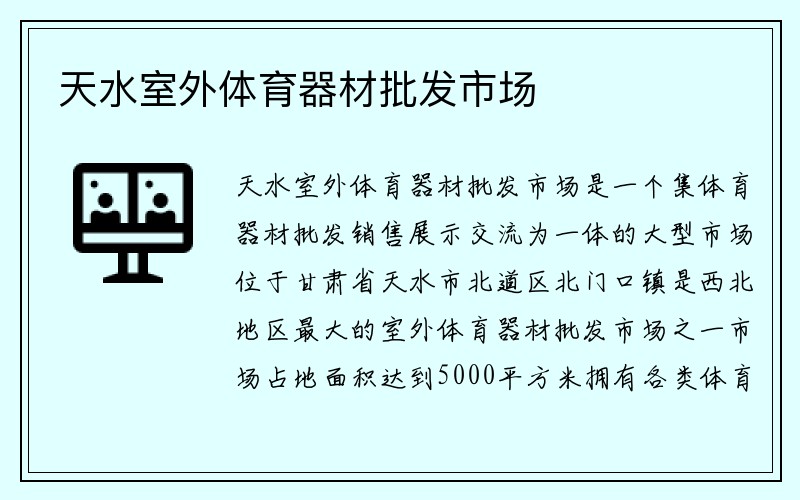 天水室外体育器材批发市场

天水室外体育器材批发市场是一个集体育器材批发销售展示交流为一体的大型市场位于甘肃省天水市北道区北门口镇是西北地区最大的室外体育器材批发市场之一市场占地面积达到5000平方米拥有各类体育